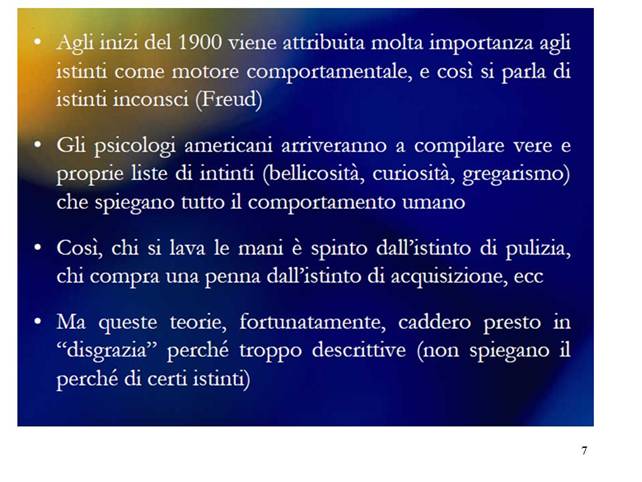 • Agli inizi del 1900 viene attribuita molta importanza agli istinti come motore comportamentale, e così si parla di istinti inconsci (Freud)

• Gli psicologi americani arriveranno a compilare vere e proprie liste di intinti (bellicosità, curiosità, gregarismo) che spiegano tutto il comportamento umano

• Così, chi si lava le mani è spinto dall'istinto di pulizia, chi compra una penna dall'istinto di acquisizione, ecc

• Ma queste teorie, fortunatamente, caddero presto in "disgrazia" perché troppo descrittive (non spiegano il perché di certi istinti)

7